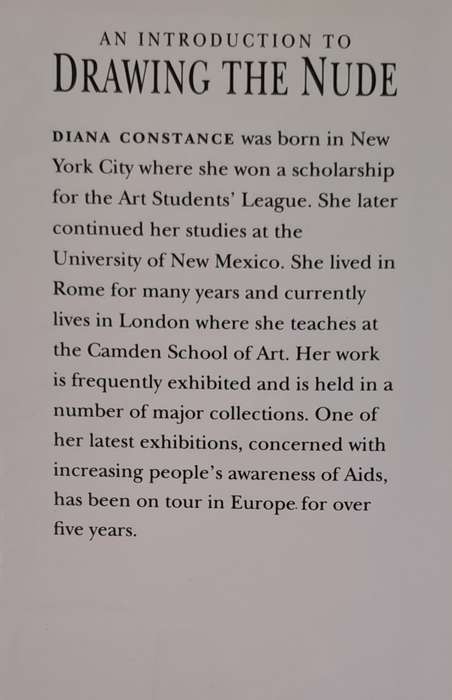 AN INTRODUCTION TO
DRAWING THE NUDE

DIANA CONSTANCE was born in New York City where she won a scholarship for the Art Students' League. She later continued her studies at the University of New Mexico. She lived in Rome for many years and currently lives in London where she teaches at the Camden School of Art. Her work is frequently exhibited and is held in a number of major collections. One of her latest exhibitions, concerned with increasing people's awareness of Aids, has been on tour in Europe for over five years.